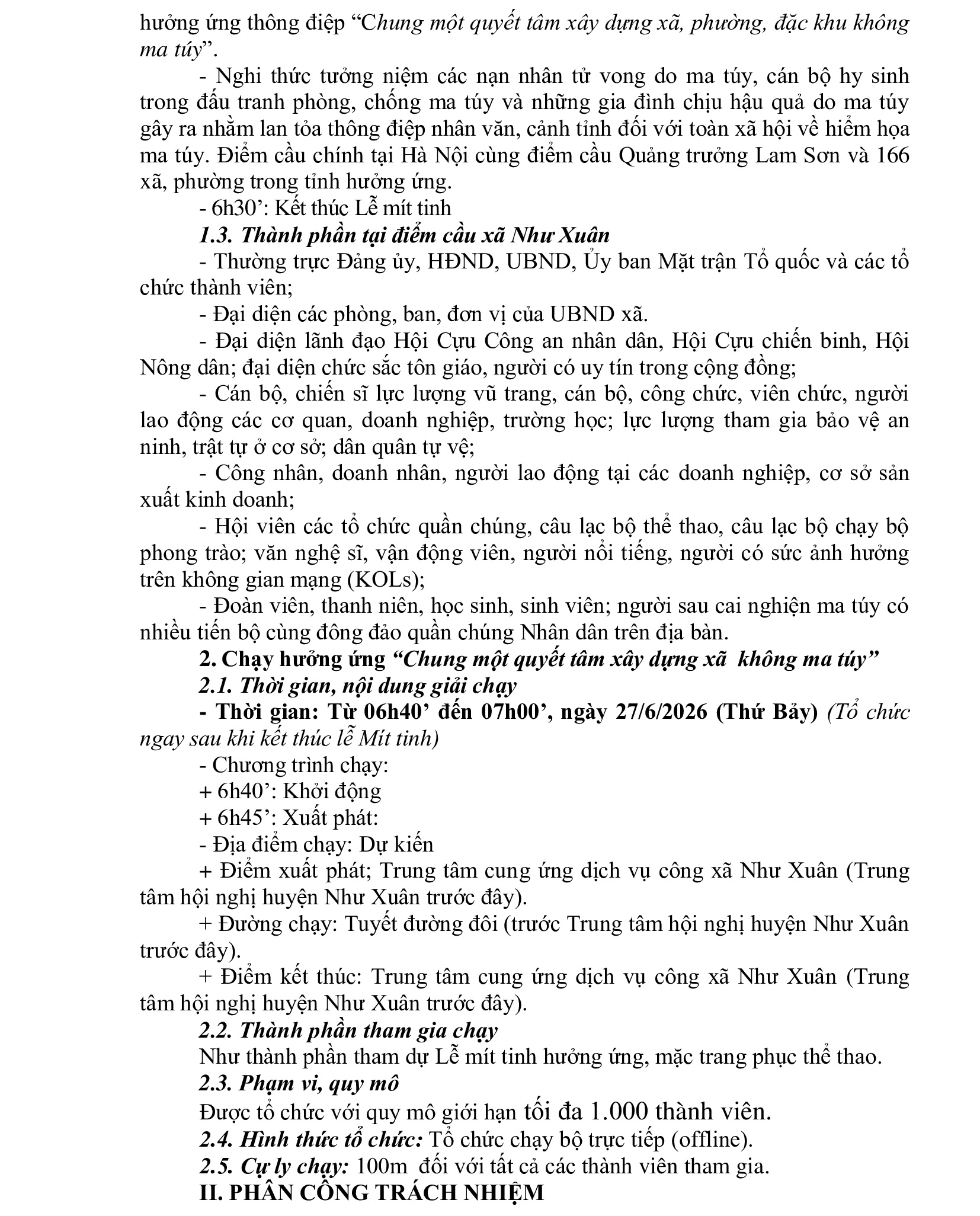 hưởng ứng thông điệp "Chung một quyết tâm xây dựng xã, phường, đặc khu không ma túy".

- Nghi thức tưởng niệm các nạn nhân tử vong do ma túy, cán bộ hy sinh trong đấu tranh phòng, chống ma túy và những gia đình chịu hậu quả do ma túy gây ra nhằm lan tỏa thông điệp nhân văn, cảnh tỉnh đối với toàn xã hội về hiểm họa ma túy. Điểm cầu chính tại Hà Nội cùng điểm cầu Quảng trường Lam Sơn và 166 xã, phường trong tỉnh hưởng ứng.

- 6h30': Kết thúc Lễ mít tinh

1.3. Thành phần tại điểm cầu xã Như Xuân

- Thường trực Đảng ủy, HĐND, UBND, Ủy ban Mặt trận Tổ quốc và các tổ chức thành viên;

- Đại diện các phòng, ban, đơn vị của UBND xã.

- Đại diện lãnh đạo Hội Cựu Công an nhân dân, Hội Cựu chiến binh, Hội Nông dân; đại diện chức sắc tôn giáo, người có uy tín trong cộng đồng;

- Cán bộ, chiến sĩ lực lượng vũ trang, cán bộ, công chức, viên chức, người lao động các cơ quan, doanh nghiệp, trường học; lực lượng tham gia bảo vệ an ninh, trật tự ở cơ sở; dân quân tự vệ;

- Công nhân, doanh nhân, người lao động tại các doanh nghiệp, cơ sở sản xuất kinh doanh;

- Hội viên các tổ chức quần chúng, câu lạc bộ thể thao, câu lạc bộ chạy bộ phong trào; văn nghệ sĩ, vận động viên, người nổi tiếng, người có sức ảnh hưởng trên không gian mạng (KOLs);

- Đoàn viên, thanh niên, học sinh, sinh viên; người sau cai nghiện ma túy có nhiều tiến bộ cùng đông đảo quần chúng Nhân dân trên địa bàn.

2. Chạy hưởng ứng "Chung một quyết tâm xây dựng xã  không ma túy"

2.1. Thời gian, nội dung giải chạy

- Thời gian: Từ 06h40' đến 07h00', ngày 27/6/2026 (Thứ Bảy) (Tổ chức ngay sau khi kết thúc lễ Mít tinh)

- Chương trình chạy:

+ 6h40': Khởi động

+ 6h45': Xuất phát:

- Địa điểm chạy: Dự kiến

+ Điểm xuất phát; Trung tâm cung ứng dịch vụ công xã Như Xuân (Trung tâm hội nghị huyện Như Xuân trước đây).

+ Đường chạy: Tuyết đường đôi (trước Trung tâm hội nghị huyện Như Xuân trước đây).

+ Điểm kết thúc: Trung tâm cung ứng dịch vụ công xã Như Xuân (Trung tâm hội nghị huyện Như Xuân trước đây).

2.2. Thành phần tham gia chạy

Như thành phần tham dự Lễ mít tinh hưởng ứng, mặc trang phục thể thao.

2.3. Phạm vi, quy mô

Được tổ chức với quy mô giới hạn tối đa 1.000 thành viên.

2.4. Hình thức tổ chức: Tổ chức chạy bộ trực tiếp (offline).

2.5. Cự ly chạy: 100m  đối với tất cả các thành viên tham gia.

II. PHÂN CÔNG TRÁCH NHIỆM